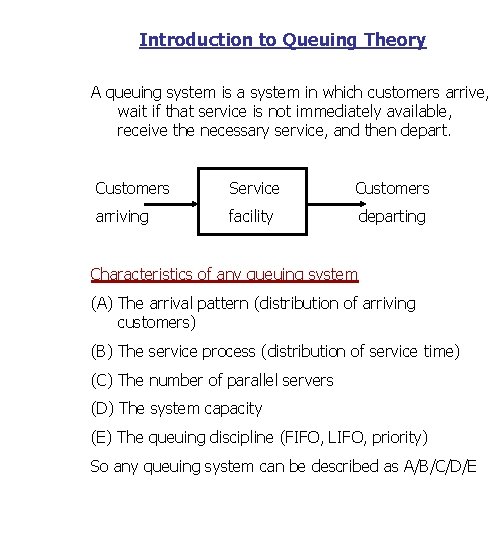 Introduction to Queuing Theory

A queuing system is a system in which customers arrive, wait if that service is not immediately available, receive the necessary service, and then depart.

Customers arriving

Service facility

Customers departing

Characteristics of any queuing system

(A) The arrival pattern (distribution of arriving customers)

(B) The service process (distribution of service time)

(C) The number of parallel servers

(D) The system capacity

(E) The queuing discipline (FIFO, LIFO, priority)

So any queuing system can be described as A/B/C/D/E